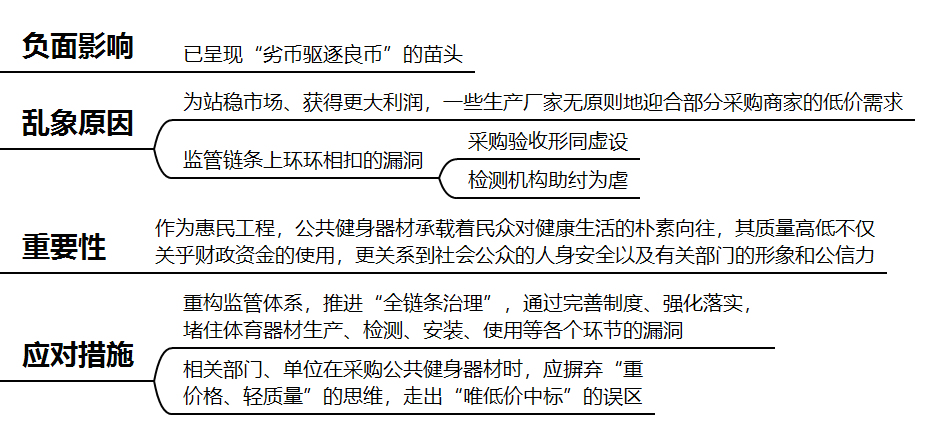 负面影响

已呈现“劣币驱逐良币”的苗头

乱象原因

为站稳市场、获得更大利润，一些生产厂家无原则地迎合部分采购商家的低价需求

监管链条上环环相扣的漏洞

采购验收形同虚设

检测机构助纣为虐

重要性

作为惠民工程，公共健身器材承载着民众对健康生活的朴素向往，其质量高低不仅关乎财政资金的使用，更关系到社会公众的人身安全以及有关部门的形象和公信力

应对措施

重构监管体系，推进“全链条治理”，通过完善制度、强化落实，堵住体育器材生产、检测、安装、使用等各个环节的漏洞

相关部门、单位在采购公共健身器材时，应摒弃“重价格、轻质量”的思维，走出“唯低价中标”的误区